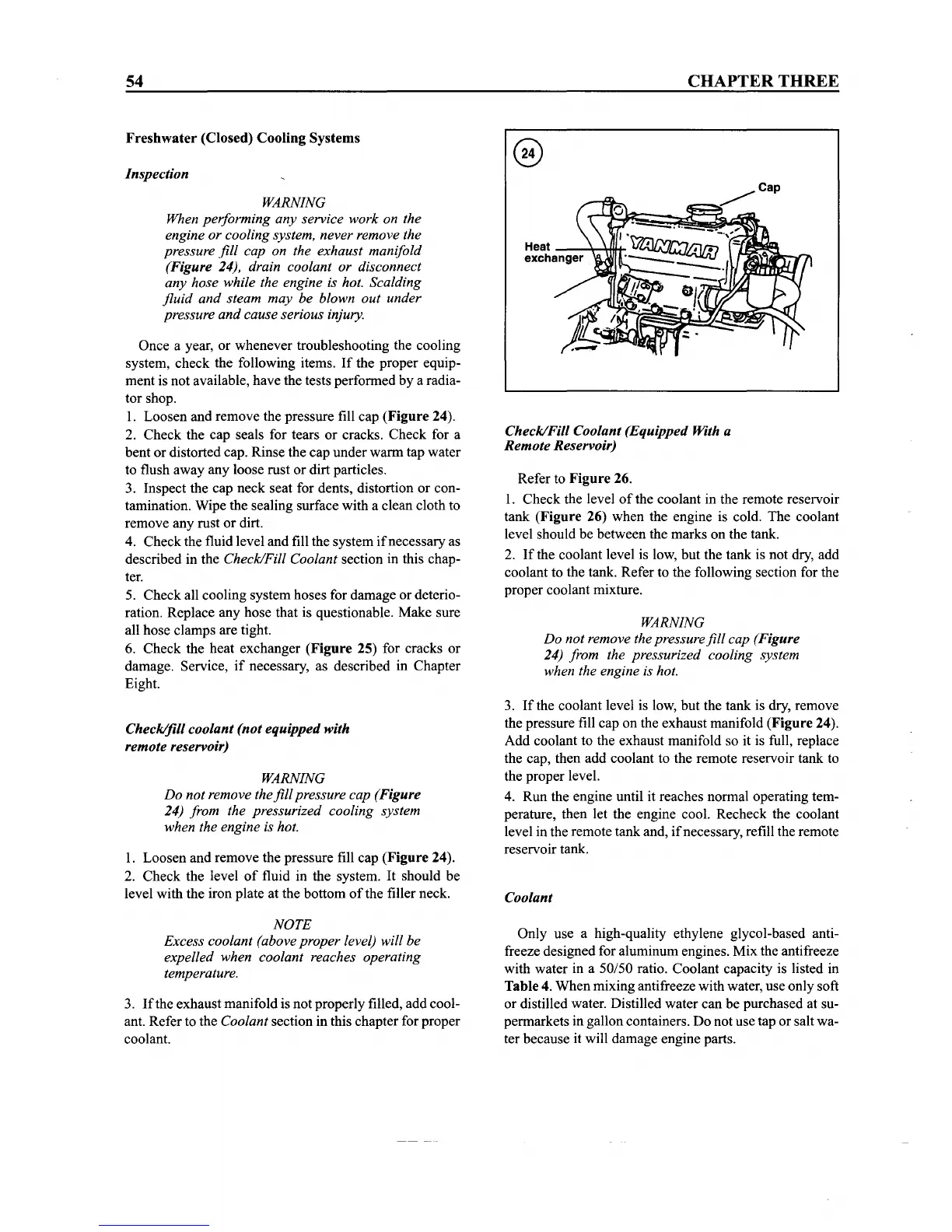 54 CHAPTER THREE

Freshwater (Closed) Cooling Systems

Inspection

WARNING
When performing any service work on the engine or cooling system, never remove the pressure fill cap on the exhaust manifold (Figure 24), drain coolant or disconnect any hose while the engine is hot. Scalding fluid and steam may be blown out under pressure and cause serious injury.

Once a year, or whenever troubleshooting the cooling system, check the following items. If the proper equipment is not available, have the tests performed by a radiator shop.

1. Loosen and remove the pressure fill cap (Figure 24).
2. Check the cap seals for tears or cracks. Check for a bent or distorted cap. Rinse the cap under warm tap water to flush away any loose rust or dirt particles.
3. Inspect the cap neck seat for dents, distortion or contamination. Wipe the sealing surface with a clean cloth to remove any rust or dirt.
4. Check the fluid level and fill the system if necessary as described in the Check/Fill Coolant section in this chapter.
5. Check all cooling system hoses for damage or deterioration. Replace any hose that is questionable. Make sure all hose clamps are tight.
6. Check the heat exchanger (Figure 25) for cracks or damage. Service, if necessary, as described in Chapter Eight.

Check/fill coolant (not equipped with remote reservoir)

WARNING
Do not remove the fill pressure cap (Figure 24) from the pressurized cooling system when the engine is hot.

1. Loosen and remove the pressure fill cap (Figure 24).
2. Check the level of fluid in the system. It should be level with the iron plate at the bottom of the filler neck.

NOTE
Excess coolant (above proper level) will be expelled when coolant reaches operating temperature.

3. If the exhaust manifold is not properly filled, add coolant. Refer to the Coolant section in this chapter for proper coolant.

24

Cap

Heat exchanger

YANMAR

Check/Fill Coolant (Equipped With a Remote Reservoir)

Refer to Figure 26.

1. Check the level of the coolant in the remote reservoir tank (Figure 26) when the engine is cold. The coolant level should be between the marks on the tank.
2. If the coolant level is low, but the tank is not dry, add coolant to the tank. Refer to the following section for the proper coolant mixture.

WARNING
Do not remove the pressure fill cap (Figure 24) from the pressurized cooling system when the engine is hot.

3. If the coolant level is low, but the tank is dry, remove the pressure fill cap on the exhaust manifold (Figure 24). Add coolant to the exhaust manifold so it is full, replace the cap, then add coolant to the remote reservoir tank to the proper level.
4. Run the engine until it reaches normal operating temperature, then let the engine cool. Recheck the coolant level in the remote tank and, if necessary, refill the remote reservoir tank.

Coolant

Only use a high-quality ethylene glycol-based antifreeze designed for aluminum engines. Mix the antifreeze with water in a 50/50 ratio. Coolant capacity is listed in Table 4. When mixing antifreeze with water, use only soft or distilled water. Distilled water can be purchased at supermarkets in gallon containers. Do not use tap or salt water because it will damage engine parts.